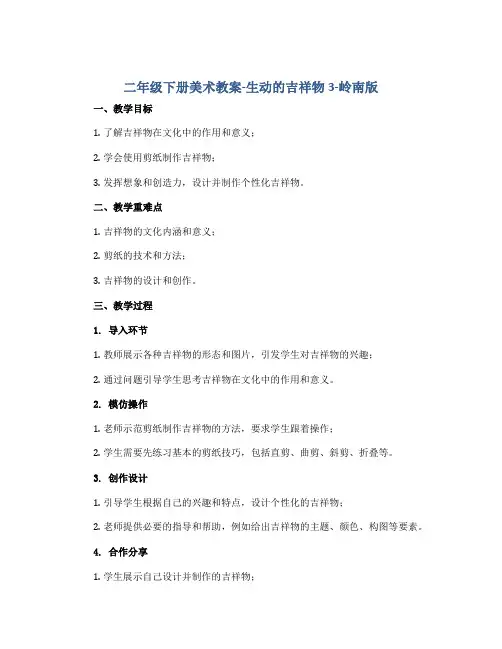 二年级下册美术教案-生动的吉祥物 3-岭南版

一、教学目标

1. 了解吉祥物在文化中的作用和意义；

2. 学会使用剪纸制作吉祥物；

3. 发挥想象和创造力，设计并制作个性化吉祥物。

二、教学重难点

1. 吉祥物的文化内涵和意义；

2. 剪纸的技术和方法；

3. 吉祥物的设计和创作。

三、教学过程

1. 导入环节

1. 教师展示各种吉祥物的形态和图片，引发学生对吉祥物的兴趣；

2. 通过问题引导学生思考吉祥物在文化中的作用和意义。

2. 模仿操作

1. 老师示范剪纸制作吉祥物的方法，要求学生跟着操作；

2. 学生需要先练习基本的剪纸技巧，包括直剪、曲剪、斜剪、折叠等。

3. 创作设计

1. 引导学生根据自己的兴趣和特点，设计个性化的吉祥物；

2. 老师提供必要的指导和帮助，例如给出吉祥物的主题、颜色、构图等要素。

4. 合作分享

1. 学生展示自己设计并制作的吉祥物；